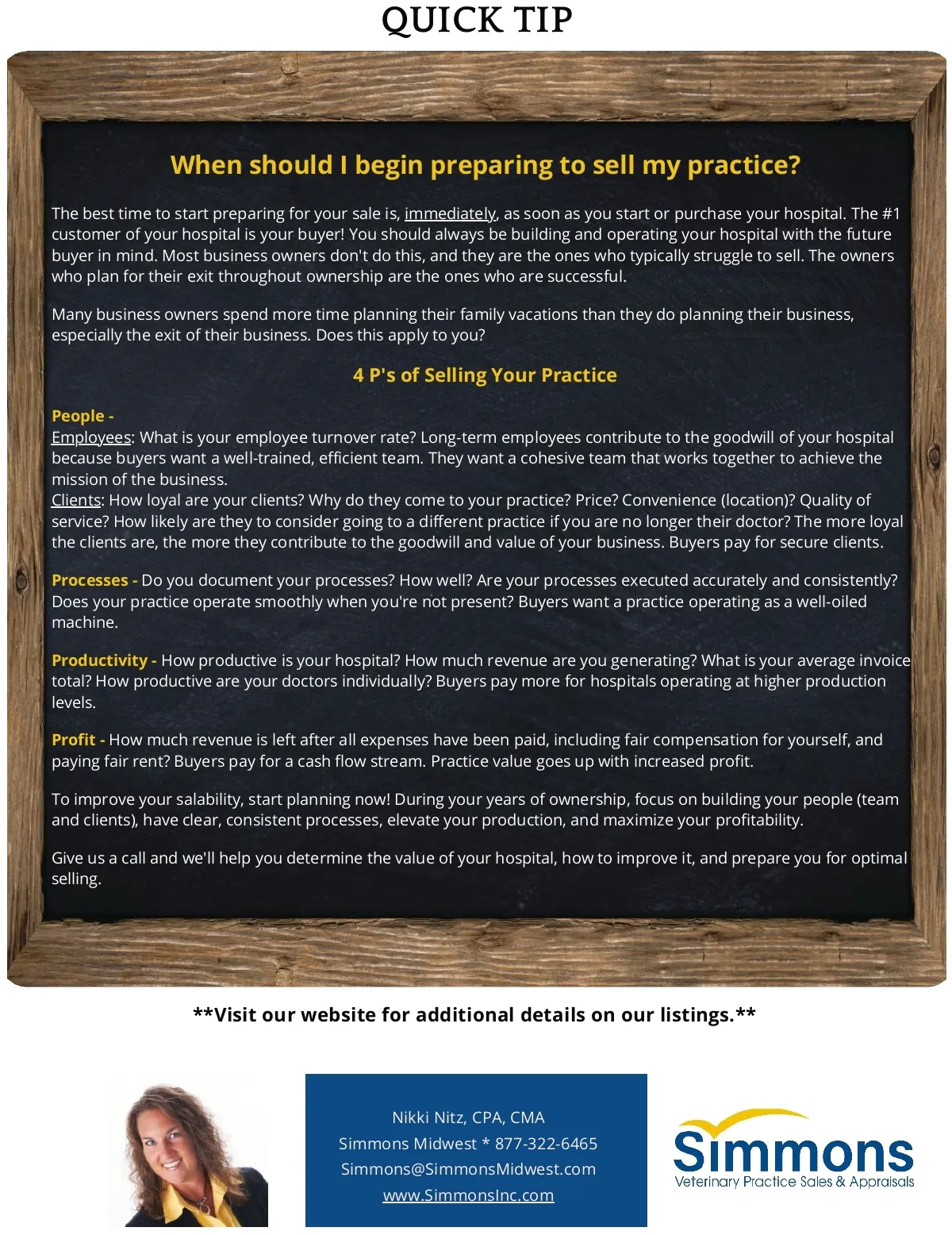 QUICK TIP

When should I begin preparing to sell my practice?

The best time to start preparing for your sale is, immediately, as soon as you start or purchase your hospital. The #1 customer of your hospital is your buyer! You should always be building and operating your hospital with the future buyer in mind. Most business owners don't do this, and they are the ones who typically struggle to sell. The owners who plan for their exit throughout ownership are the ones who are successful.

Many business owners spend more time planning their family vacations than they do planning their business, especially the exit of their business. Does this apply to you?

4 P's of Selling Your Practice

People -
Employees: What is your employee turnover rate? Long-term employees contribute to the goodwill of your hospital because buyers want a well-trained, efficient team. They want a cohesive team that works together to achieve the mission of the business.
Clients: How loyal are your clients? Why do they come to your practice? Price? Convenience (location)? Quality of service? How likely are they to consider going to a different practice if you are no longer their doctor? The more loyal the clients are, the more they contribute to the goodwill and value of your business. Buyers pay for secure clients.

Processes - Do you document your processes? How well? Are your processes executed accurately and consistently? Does your practice operate smoothly when you're not present? Buyers want a practice operating as a well-oiled machine.

Productivity - How productive is your hospital? How much revenue are you generating? What is your average invoice total? How productive are your doctors individually? Buyers pay more for hospitals operating at higher production levels.

Profit - How much revenue is left after all expenses have been paid, including fair compensation for yourself, and paying fair rent? Buyers pay for a cash flow stream. Practice value goes up with increased profit.

To improve your salability, start planning now! During your years of ownership, focus on building your people (team and clients), have clear, consistent processes, elevate your production, and maximize your profitability.

Give us a call and we'll help you determine the value of your hospital, how to improve it, and prepare you for optimal selling.

**Visit our website for additional details on our listings.**

Nikki Nitz, CPA, CMA
Simmons Midwest * 877-322-6465
Simmons@SimmonsMidwest.com
www.SimmonsInc.com

Simmons
Veterinary Practice Sales & Appraisals